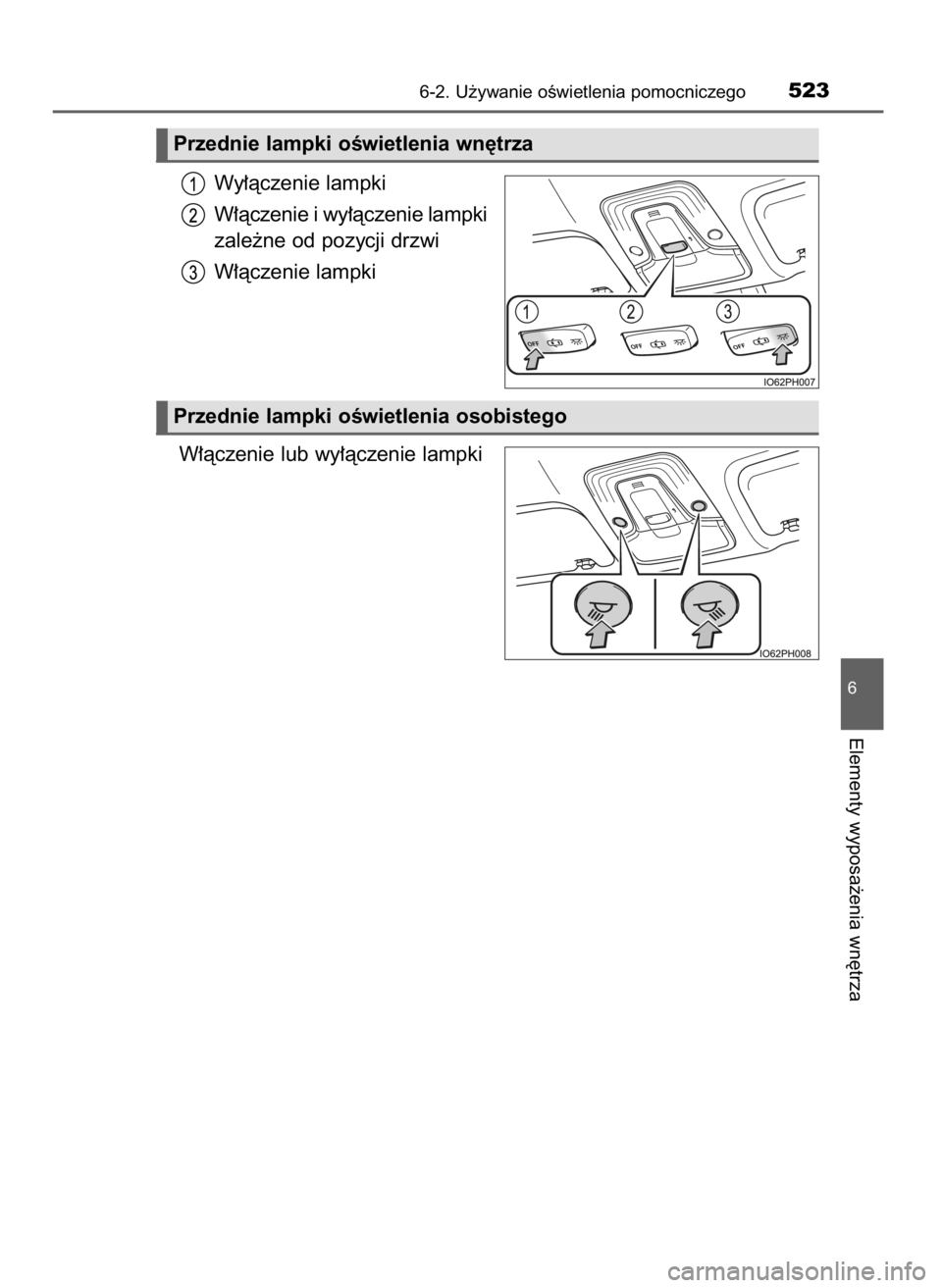 6-2. Używanie oświetlenia pomocniczego 523

Przednie lampki oświetlenia wnętrza

1 Wyłączenie lampki

2 Włączenie i wyłączenie lampki zależne od pozycji drzwi

3 Włączenie lampki

1 2 3

OFF OFF OFF

IO62PH007

Przednie lampki oświetlenia osobistego

Włączenie lub wyłączenie lampki

IO62PH008

6

Elementy wyposażenia wnętrza

carmanualsonline.info